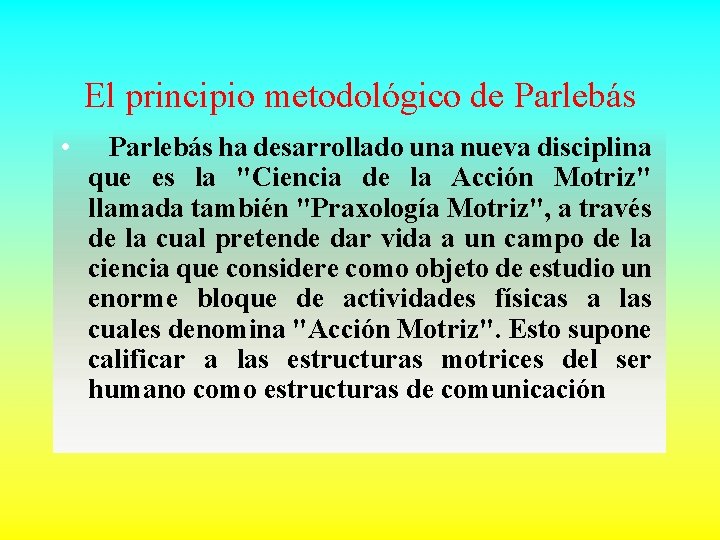 El principio metodológico de Parlebás

• Parlebás ha desarrollado una nueva disciplina que es la "Ciencia de la Acción Motriz" llamada también "Praxología Motriz", a través de la cual pretende dar vida a un campo de la ciencia que considere como objeto de estudio un enorme bloque de actividades físicas a las cuales denomina "Acción Motriz". Esto supone calificar a las estructuras motrices del ser humano como estructuras de comunicación